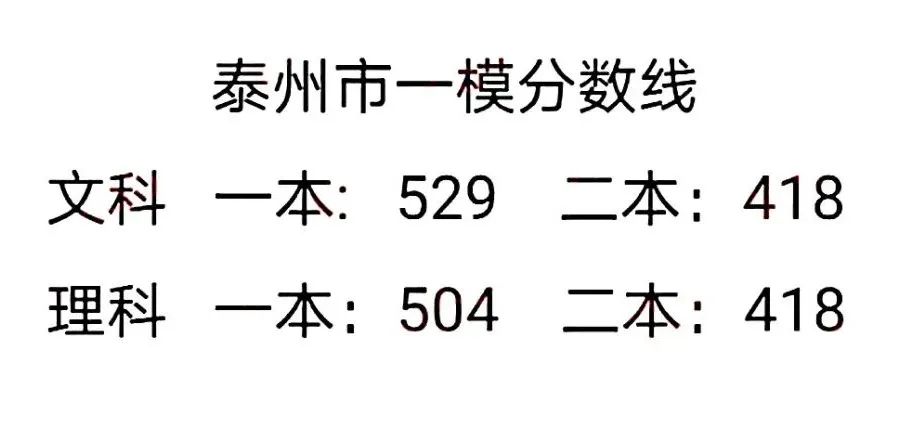 泰州市一模分数线

文科 一本：529 二本：418

理科 一本：504 二本：418